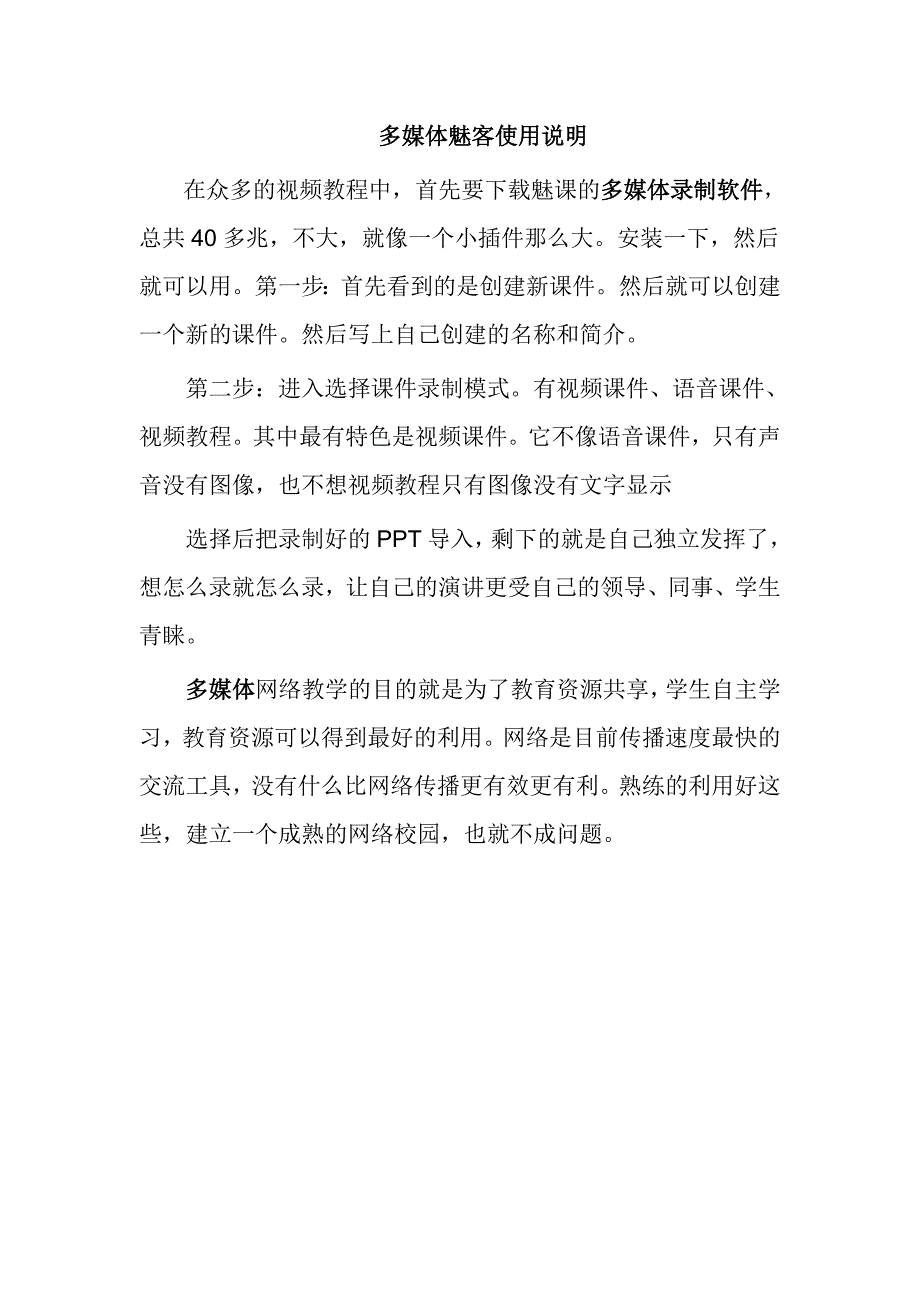 多媒体魅客使用说明

在众多的视频教程中，首先要下载魅课的多媒体录制软件，总共 40 多兆，不大，就像一个小插件那么大。安装一下，然后就可以用。第一步：首先看到的是创建新课件。然后就可以创建一个新的课件。然后写上自己创建的名称和简介。

第二步：进入选择课件录制模式。有视频课件、语音课件、视频教程。其中最有特色是视频课件。它不像语音课件，只有声音没有图像，也不想视频教程只有图像没有文字显示

选择后把录制好的 PPT 导入，剩下的就是自己独立发挥了，想怎么录就怎么录，让自己的演讲更受自己的领导、同事、学生青睐。

多媒体网络教学的目的就是为了教育资源共享，学生自主学习，教育资源可以得到最好的利用。网络是目前传播速度最快的交流工具，没有什么比网络传播更有效更有利。熟练的利用好这些，建立一个成熟的网络校园，也就不成问题。